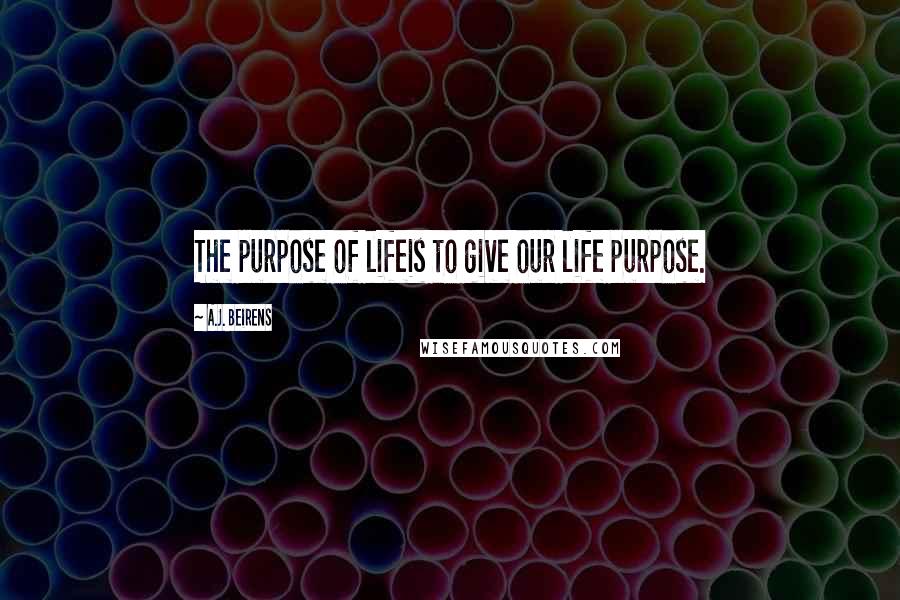 THE PURPOSE OF LIFEIS TO GIVE OUR LIFE PURPOSE.

~ A.J. BEIRENS

WISEFAMOUSQUOTES.COM